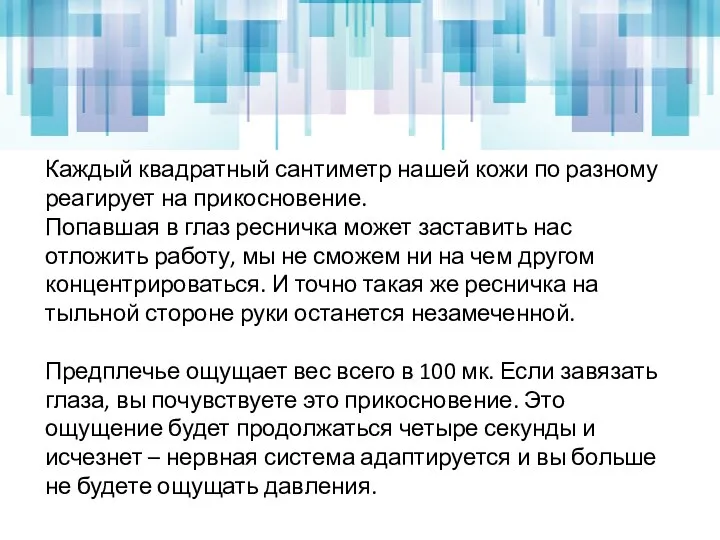 Каждый квадратный сантиметр нашей кожи по разному реагирует на прикосновение.
Попавшая в глаз ресничка может заставить нас отложить работу, мы не сможем ни на чем другом концентрироваться. И точно такая же ресничка на тыльной стороне руки останется незамеченной.

Предплечье ощущает вес всего в 100 мк. Если завязать глаза, вы почувствуете это прикосновение. Это ощущение будет продолжаться четыре секунды и исчезнет – нервная система адаптируется и вы больше не будете ощущать давления.